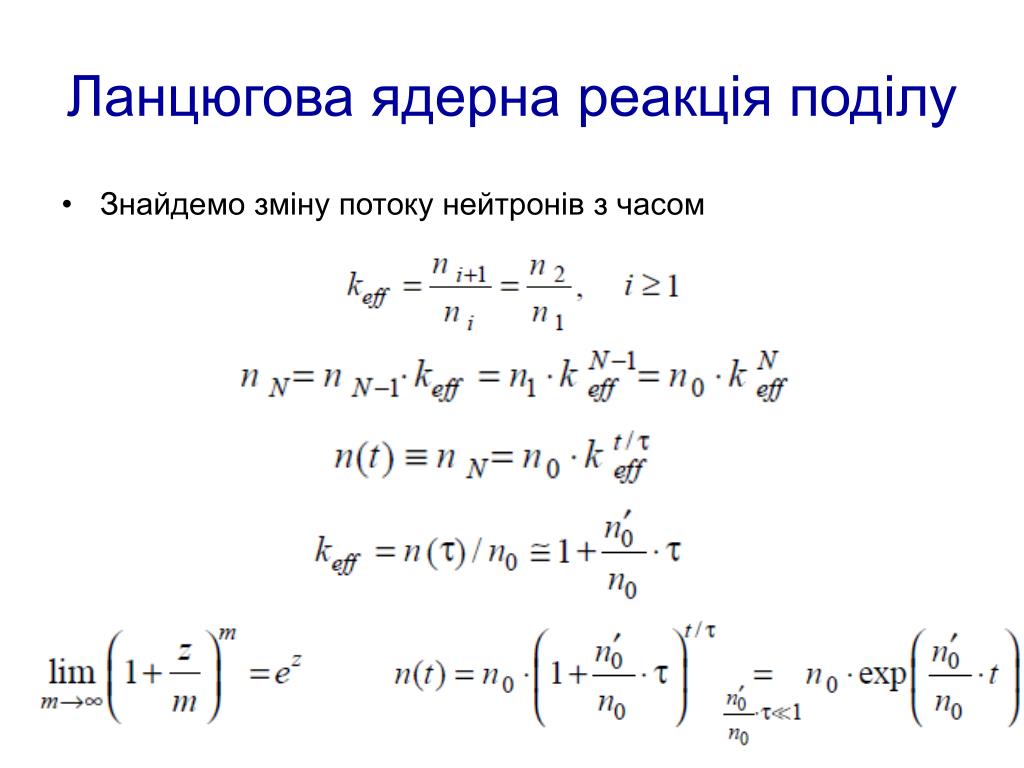 Ланцюгова ядерна реакція поділу

• Знайдемо зміну потоку нейтронів з часом

$k_{eff} = \frac{n_{i+1}}{n_i} = \frac{n_2}{n_1}, \quad i \geq 1$

$n_N = n_{N-1} \cdot k_{eff} = n_1 \cdot k_{eff}^{N-1} = n_0 \cdot k_{eff}^{N}$

$n(t) \equiv n_N = n_0 \cdot k_{eff}^{t/\tau}$

$k_{eff} = n(\tau)/n_0 \cong 1 + \frac{n_0'}{n_0} \cdot \tau$

$\lim_{m \to \infty} \left(1 + \frac{z}{m}\right)^m = e^z$

$n(t) = n_0 \cdot \left(1 + \frac{n_0'}{n_0} \cdot \tau\right)^{t/\tau} \underset{\frac{n_0'}{n_0} \cdot \tau \ll 1}{=} n_0 \cdot \exp\left(\frac{n_0'}{n_0} \cdot t\right)$